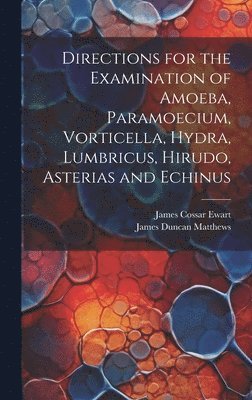 Directions for the Examination of Amoeba, Paramoecium, Vorticella, Hydra, Lumbricus, Hirudo, Asterias and Echinus

James Cossar Ewart
James Duncan Matthews